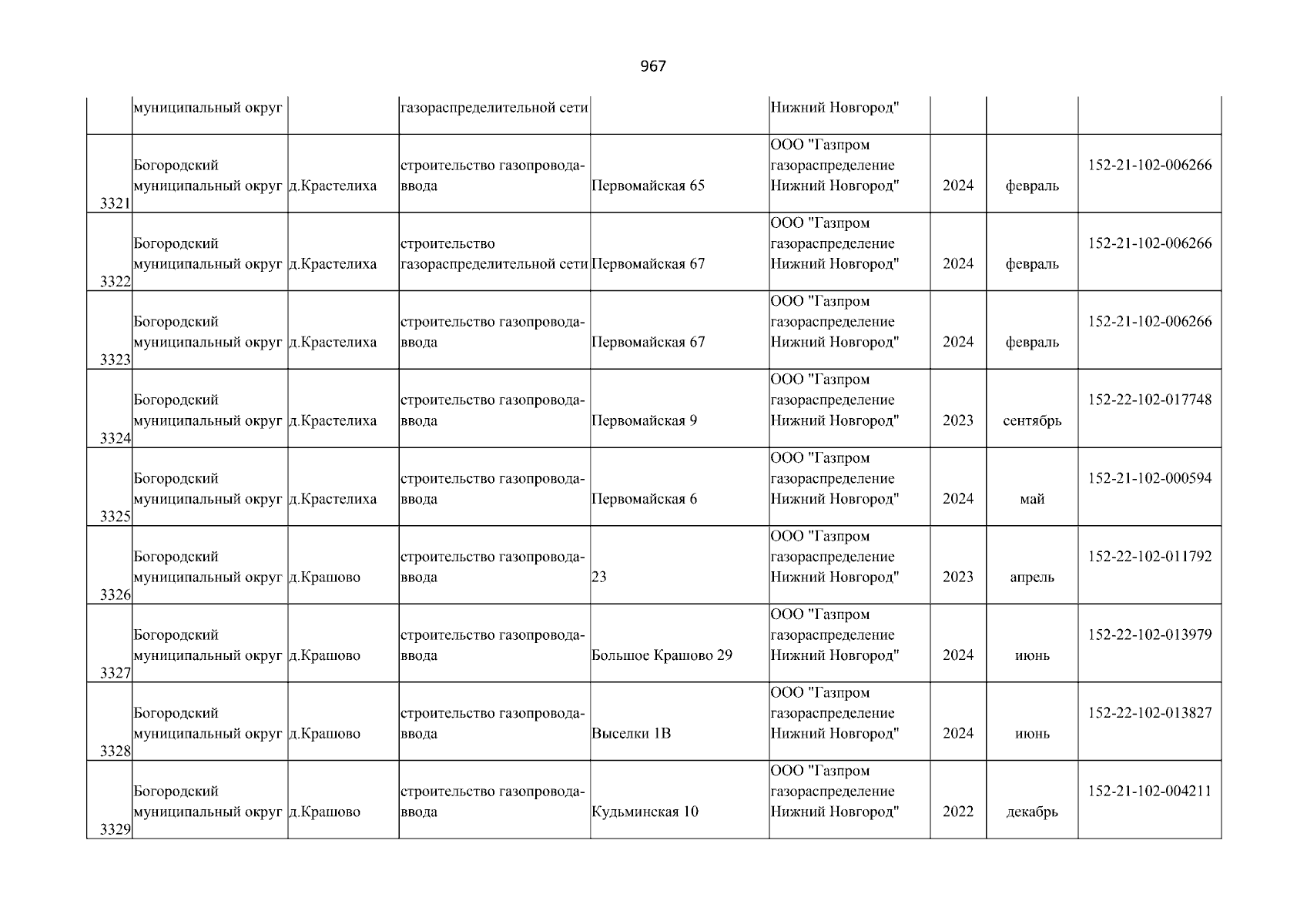 967

| | | | | | | | | |
|---|---|---|---|---|---|---|---|---|
| | муниципальный округ | | газораспределительной сети | | Нижний Новгород" | | | |
| 3321 | Богородский муниципальный округ | д.Крастелиха | строительство газопровода-ввода | Первомайская 65 | ООО "Газпром газораспределение Нижний Новгород" | 2024 | февраль | 152-21-102-006266 |
| 3322 | Богородский муниципальный округ | д.Крастелиха | строительство газораспределительной сети | Первомайская 67 | ООО "Газпром газораспределение Нижний Новгород" | 2024 | февраль | 152-21-102-006266 |
| 3323 | Богородский муниципальный округ | д.Крастелиха | строительство газопровода-ввода | Первомайская 67 | ООО "Газпром газораспределение Нижний Новгород" | 2024 | февраль | 152-21-102-006266 |
| 3324 | Богородский муниципальный округ | д.Крастелиха | строительство газопровода-ввода | Первомайская 9 | ООО "Газпром газораспределение Нижний Новгород" | 2023 | сентябрь | 152-22-102-017748 |
| 3325 | Богородский муниципальный округ | д.Крастелиха | строительство газопровода-ввода | Первомайская 6 | ООО "Газпром газораспределение Нижний Новгород" | 2024 | май | 152-21-102-000594 |
| 3326 | Богородский муниципальный округ | д.Крашово | строительство газопровода-ввода | 23 | ООО "Газпром газораспределение Нижний Новгород" | 2023 | апрель | 152-22-102-011792 |
| 3327 | Богородский муниципальный округ | д.Крашово | строительство газопровода-ввода | Большое Крашово 29 | ООО "Газпром газораспределение Нижний Новгород" | 2024 | июнь | 152-22-102-013979 |
| 3328 | Богородский муниципальный округ | д.Крашово | строительство газопровода-ввода | Выселки 1В | ООО "Газпром газораспределение Нижний Новгород" | 2024 | июнь | 152-22-102-013827 |
| 3329 | Богородский муниципальный округ | д.Крашово | строительство газопровода-ввода | Кудьминская 10 | ООО "Газпром газораспределение Нижний Новгород" | 2022 | декабрь | 152-21-102-004211 |